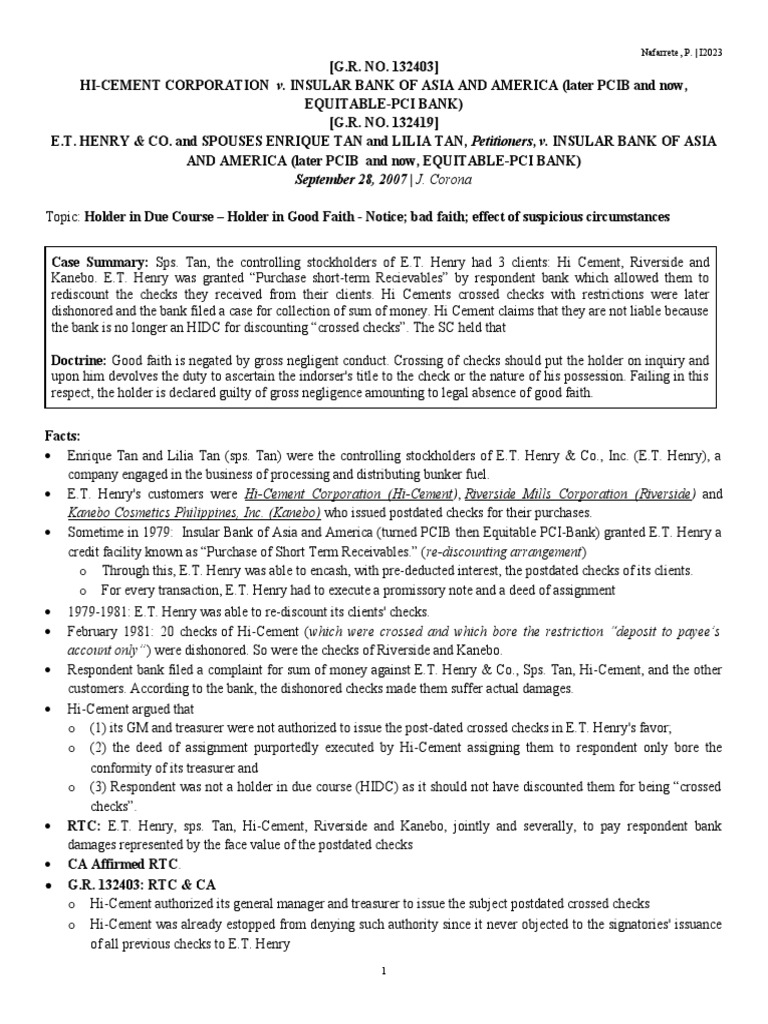 Nafarrete, P. | I2023

[G.R. NO. 132403]
HI-CEMENT CORPORATION v. INSULAR BANK OF ASIA AND AMERICA (later PCIB and now, EQUITABLE-PCI BANK)
[G.R. NO. 132419]
E.T. HENRY & CO. and SPOUSES ENRIQUE TAN and LILIA TAN, Petitioners, v. INSULAR BANK OF ASIA AND AMERICA (later PCIB and now, EQUITABLE-PCI BANK)
September 28, 2007 | J. Corona

Topic: Holder in Due Course – Holder in Good Faith - Notice; bad faith; effect of suspicious circumstances

Case Summary: Sps. Tan, the controlling stockholders of E.T. Henry had 3 clients: Hi Cement, Riverside and Kanebo. E.T. Henry was granted "Purchase short-term Recievables" by respondent bank which allowed them to rediscount the checks they received from their clients. Hi Cements crossed checks with restrictions were later dishonored and the bank filed a case for collection of sum of money. Hi Cement claims that they are not liable because the bank is no longer an HIDC for discounting "crossed checks". The SC held that

Doctrine: Good faith is negated by gross negligent conduct. Crossing of checks should put the holder on inquiry and upon him devolves the duty to ascertain the indorser's title to the check or the nature of his possession. Failing in this respect, the holder is declared guilty of gross negligence amounting to legal absence of good faith.

Facts:
• Enrique Tan and Lilia Tan (sps. Tan) were the controlling stockholders of E.T. Henry & Co., Inc. (E.T. Henry), a company engaged in the business of processing and distributing bunker fuel.
• E.T. Henry's customers were Hi-Cement Corporation (Hi-Cement), Riverside Mills Corporation (Riverside) and Kanebo Cosmetics Philippines, Inc. (Kanebo) who issued postdated checks for their purchases.
• Sometime in 1979: Insular Bank of Asia and America (turned PCIB then Equitable PCI-Bank) granted E.T. Henry a credit facility known as "Purchase of Short Term Receivables." (re-discounting arrangement)
  o Through this, E.T. Henry was able to encash, with pre-deducted interest, the postdated checks of its clients.
  o For every transaction, E.T. Henry had to execute a promissory note and a deed of assignment
• 1979-1981: E.T. Henry was able to re-discount its clients' checks.
• February 1981: 20 checks of Hi-Cement (which were crossed and which bore the restriction "deposit to payee's account only") were dishonored. So were the checks of Riverside and Kanebo.
• Respondent bank filed a complaint for sum of money against E.T. Henry & Co., Sps. Tan, Hi-Cement, and the other customers. According to the bank, the dishonored checks made them suffer actual damages.
• Hi-Cement argued that
  o (1) its GM and treasurer were not authorized to issue the post-dated crossed checks in E.T. Henry's favor;
  o (2) the deed of assignment purportedly executed by Hi-Cement assigning them to respondent only bore the conformity of its treasurer and
  o (3) Respondent was not a holder in due course (HIDC) as it should not have discounted them for being "crossed checks".
• RTC: E.T. Henry, sps. Tan, Hi-Cement, Riverside and Kanebo, jointly and severally, to pay respondent bank damages represented by the face value of the postdated checks
• CA Affirmed RTC.
• G.R. 132403: RTC & CA
  o Hi-Cement authorized its general manager and treasurer to issue the subject postdated crossed checks
  o Hi-Cement was already estopped from denying such authority since it never objected to the signatories' issuance of all previous checks to E.T. Henry

1